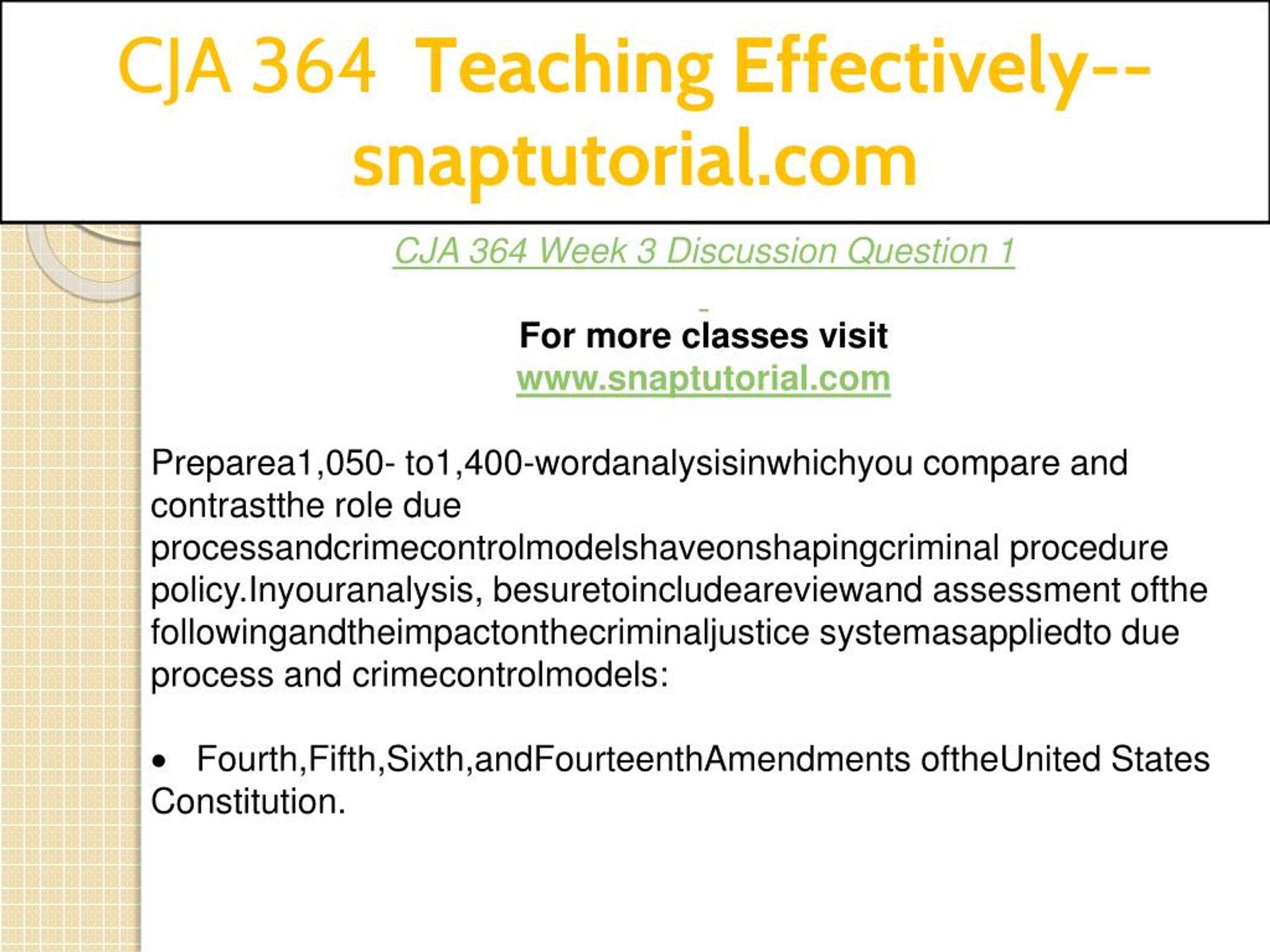 CJA 364 Teaching Effectively--snaptutorial.com

CJA 364 Week 3 Discussion Question 1

For more classes visit
www.snaptutorial.com

Preparea1,050- to1,400-wordanalysisinwhichyou compare and contrastthe role due processandcrimecontrolmodelshaveonshapingcriminal procedure policy.Inyouranalysis, besuretoincludeareviewand assessment ofthe followingandtheimpactonthecriminaljustice systemasappliedto due process and crimecontrolmodels:

• Fourth,Fifth,Sixth,andFourteenthAmendments oftheUnited States Constitution.